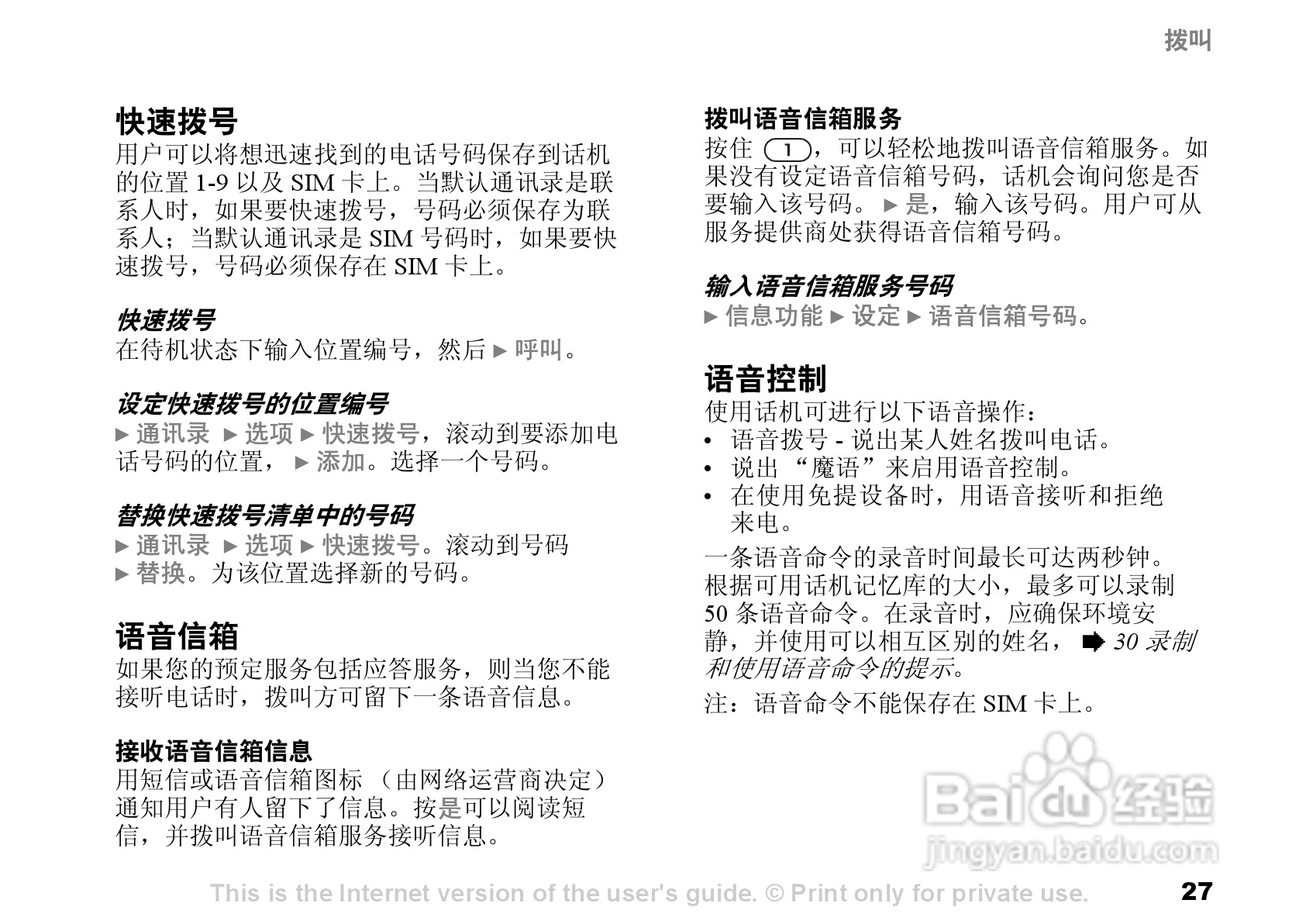 拨叫

快速拨号
用户可以将想迅速找到的电话号码保存到话机的位置 1-9 以及 SIM 卡上。当默认通讯录是联系人时，如果要快速拨号，号码必须保存为联系人；当默认通讯录是 SIM 号码时，如果要快速拨号，号码必须保存在 SIM 卡上。

快速拨号
在待机状态下输入位置编号，然后 ► 呼叫。

设定快速拨号的位置编号
► 通讯录 ► 选项 ► 快速拨号，滚动到要添加电话号码的位置， ► 添加。选择一个号码。

替换快速拨号清单中的号码
► 通讯录 ► 选项 ► 快速拨号。滚动到号码 ► 替换。为该位置选择新的号码。

语音信箱
如果您的预定服务包括应答服务，则当您不能接听电话时，拨叫方可留下一条语音信息。

接收语音信箱信息
用短信或语音信箱图标 （由网络运营商决定）通知用户有人留下了信息。按是可以阅读短信，并拨叫语音信箱服务接听信息。

拨叫语音信箱服务
按住 1，可以轻松地拨叫语音信箱服务。如果没有设定语音信箱号码，话机会询问您是否要输入该号码。 ► 是，输入该号码。用户可从服务提供商处获得语音信箱号码。

输入语音信箱服务号码
► 信息功能 ► 设定 ► 语音信箱号码。

语音控制
使用话机可进行以下语音操作：
• 语音拨号 - 说出某人姓名拨叫电话。
• 说出 “魔语”来启用语音控制。
• 在使用免提设备时，用语音接听和拒绝来电。

一条语音命令的录音时间最长可达两秒钟。根据可用话机记忆库的大小，最多可以录制 50 条语音命令。在录音时，应确保环境安静，并使用可以相互区别的姓名， ➡ 30 录制和使用语音命令的提示。

注：语音命令不能保存在 SIM 卡上。

Baidu 经验
jingyan.baidu.com

This is the Internet version of the user's guide. © Print only for private use.

27